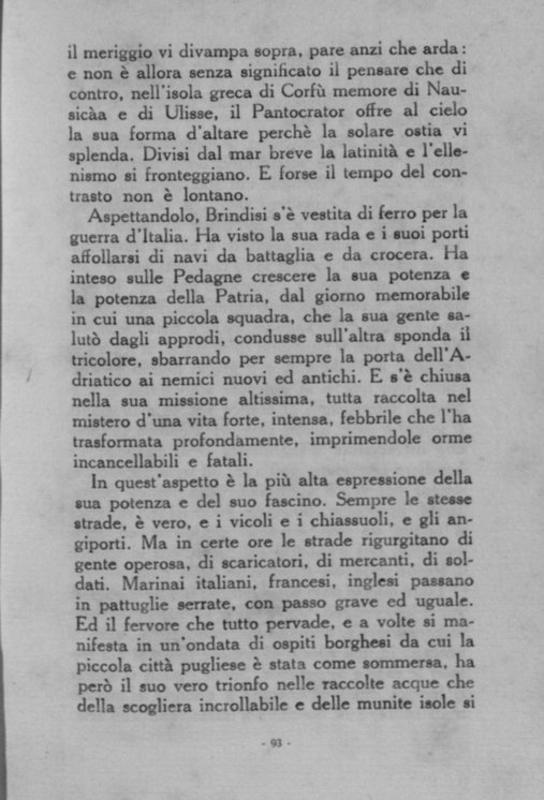 il meriggio vi divampa sopra, pare anzi che arda: e non è allora senza significato il pensare che di contro, nell'isola greca di Corfù memore di Nausicàa e di Ulisse, il Pantocrator offre al cielo la sua forma d'altare perchè la solare ostia vi splenda. Divisi dal mar breve la latinità e l'ellenismo si fronteggiano. E forse il tempo del contrasto non è lontano.

Aspettandolo, Brindisi s'è vestita di ferro per la guerra d'Italia. Ha visto la sua rada e i suoi porti affollarsi di navi da battaglia e da crocera. Ha inteso sulle Pedagne crescere la sua potenza e la potenza della Patria, dal giorno memorabile in cui una piccola squadra, che la sua gente salutò dagli approdi, condusse sull'altra sponda il tricolore, sbarrando per sempre la porta dell'Adriatico ai nemici nuovi ed antichi. E s'è chiusa nella sua missione altissima, tutta raccolta nel mistero d'una vita forte, intensa, febbrile che l'ha trasformata profondamente, imprimendole orme incancellabili e fatali.

In quest'aspetto è la più alta espressione della sua potenza e del suo fascino. Sempre le stesse strade, è vero, e i vicoli e i chiassuoli, e gli angiporti. Ma in certe ore le strade rigurgitano di gente operosa, di scaricatori, di mercanti, di soldati. Marinai italiani, francesi, inglesi passano in pattuglie serrate, con passo grave ed uguale. Ed il fervore che tutto pervade, e a volte si manifesta in un'ondata di ospiti borghesi da cui la piccola città pugliese è stata come sommersa, ha però il suo vero trionfo nelle raccolte acque che della scogliera incrollabile e delle munite isole si

- 93 -